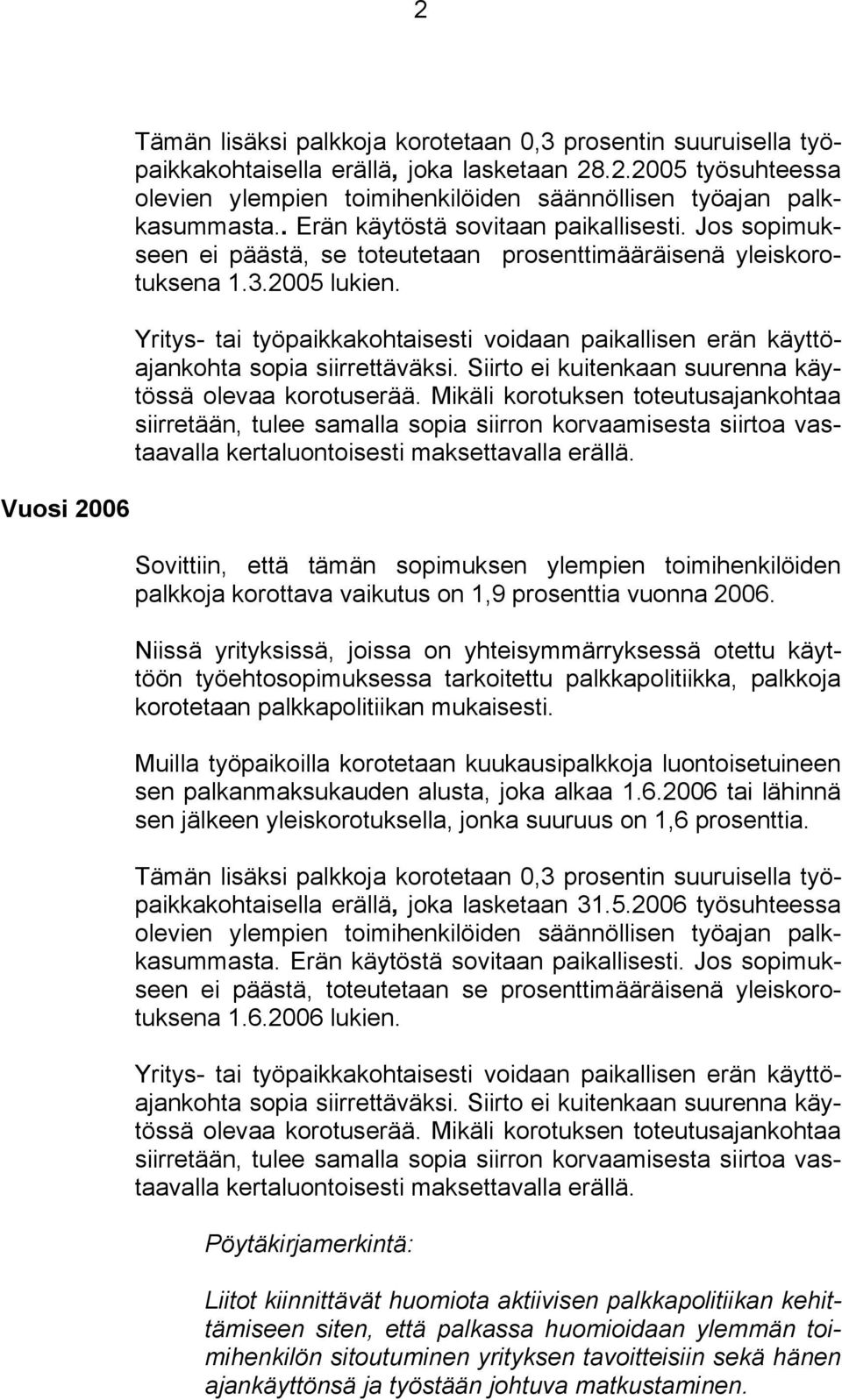 2

Tämän lisäksi palkkoja korotetaan 0,3 prosentin suuruisella työpaikkakohtaisella erällä, joka lasketaan 28.2.2005 työsuhteessa olevien ylempien toimihenkilöiden säännöllisen työajan palkkasummasta.. Erän käytöstä sovitaan paikallisesti. Jos sopimukseen ei päästä, se toteutetaan prosenttimääräisenä yleiskorotuksena 1.3.2005 lukien.

Yritys- tai työpaikkakohtaisesti voidaan paikallisen erän käyttöajankohta sopia siirrettäväksi. Siirto ei kuitenkaan suurenna käytössä olevaa korotuserää. Mikäli korotuksen toteutusajankohtaa siirretään, tulee samalla sopia siirron korvaamisesta siirtoa vastaavalla kertaluontoisesti maksettavalla erällä.

Vuosi 2006

Sovittiin, että tämän sopimuksen ylempien toimihenkilöiden palkkoja korottava vaikutus on 1,9 prosenttia vuonna 2006.

Niissä yrityksissä, joissa on yhteisymmärryksessä otettu käyttöön työehtosopimuksessa tarkoitettu palkkapolitiikka, palkkoja korotetaan palkkapolitiikan mukaisesti.

Muilla työpaikoilla korotetaan kuukausipalkkoja luontoisetuineen sen palkanmaksukauden alusta, joka alkaa 1.6.2006 tai lähinnä sen jälkeen yleiskorotuksella, jonka suuruus on 1,6 prosenttia.

Tämän lisäksi palkkoja korotetaan 0,3 prosentin suuruisella työpaikkakohtaisella erällä, joka lasketaan 31.5.2006 työsuhteessa olevien ylempien toimihenkilöiden säännöllisen työajan palkkasummasta. Erän käytöstä sovitaan paikallisesti. Jos sopimukseen ei päästä, toteutetaan se prosenttimääräisenä yleiskorotuksena 1.6.2006 lukien.

Yritys- tai työpaikkakohtaisesti voidaan paikallisen erän käyttöajankohta sopia siirrettäväksi. Siirto ei kuitenkaan suurenna käytössä olevaa korotuserää. Mikäli korotuksen toteutusajankohtaa siirretään, tulee samalla sopia siirron korvaamisesta siirtoa vastaavalla kertaluontoisesti maksettavalla erällä.

Pöytäkirjamerkintä:

Liitot kiinnittävät huomiota aktiivisen palkkapolitiikan kehittämiseen siten, että palkassa huomioidaan ylemmän toimihenkilön sitoutuminen yrityksen tavoitteisiin sekä hänen ajankäyttönsä ja työstään johtuva matkustaminen.